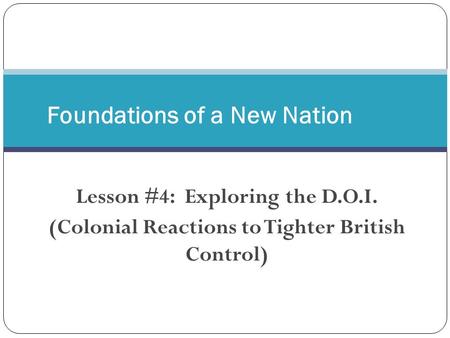 Foundations of a New Nation

Lesson #4: Exploring the D.O.I.
(Colonial Reactions to Tighter British Control)